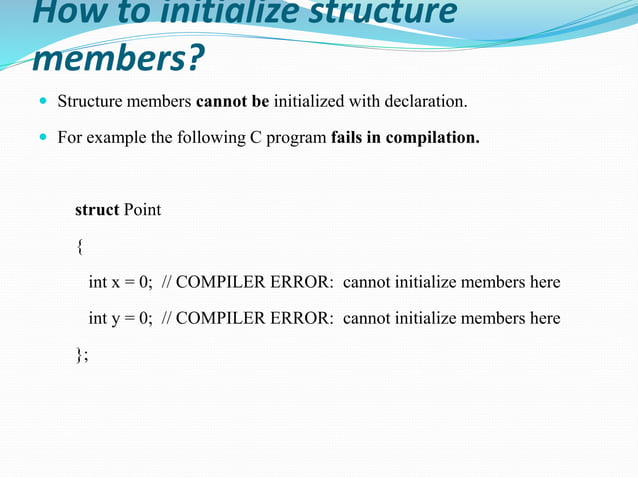 How to initialize structure members?

Structure members cannot be initialized with declaration.

For example the following C program fails in compilation.

struct Point

{

int x = 0; // COMPILER ERROR: cannot initialize members here

int y = 0; // COMPILER ERROR: cannot initialize members here

};